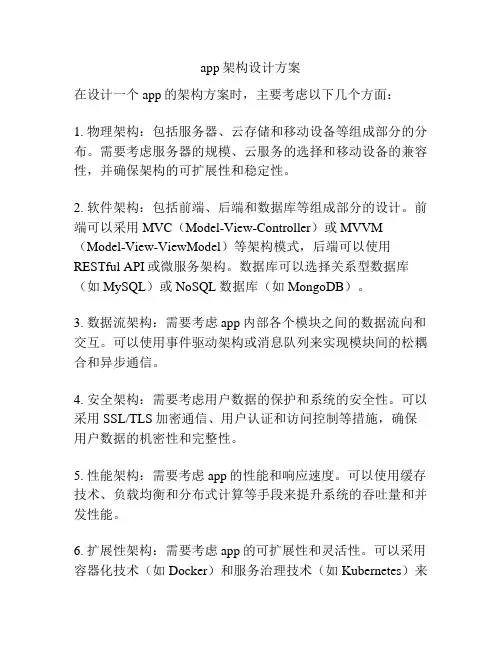 app 架构设计方案

在设计一个 app 的架构方案时，主要考虑以下几个方面：

1. 物理架构：包括服务器、云存储和移动设备等组成部分的分布。需要考虑服务器的规模、云服务的选择和移动设备的兼容性，并确保架构的可扩展性和稳定性。

2. 软件架构：包括前端、后端和数据库等组成部分的设计。前端可以采用 MVC（Model-View-Controller）或 MVVM（Model-View-ViewModel）等架构模式，后端可以使用 RESTful API 或微服务架构。数据库可以选择关系型数据库（如 MySQL）或 NoSQL 数据库（如 MongoDB）。

3. 数据流架构：需要考虑 app 内部各个模块之间的数据流向和交互。可以使用事件驱动架构或消息队列来实现模块间的松耦合和异步通信。

4. 安全架构：需要考虑用户数据的保护和系统的安全性。可以采用 SSL/TLS 加密通信、用户认证和访问控制等措施，确保用户数据的机密性和完整性。

5. 性能架构：需要考虑 app 的性能和响应速度。可以使用缓存技术、负载均衡和分布式计算等手段来提升系统的吞吐量和并发性能。

6. 扩展性架构：需要考虑 app 的可扩展性和灵活性。可以采用容器化技术（如 Docker）和服务治理技术（如 Kubernetes）来